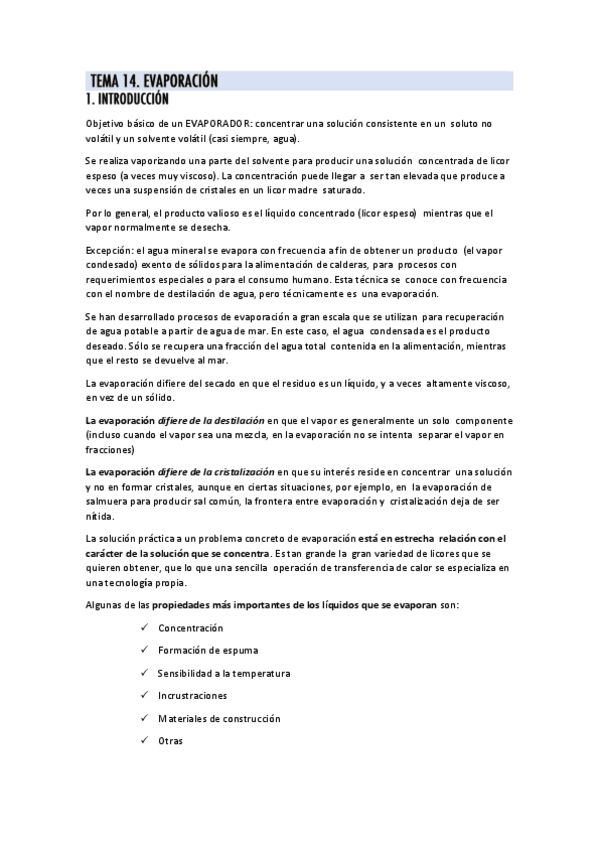 TEMA 14. EVAPORACIÓN

1. INTRODUCCIÓN

Objetivo básico de un EVAPORADOR: concentrar una solución consistente en un soluto no volátil y un solvente volátil (casi siempre, agua).

Se realiza vaporizando una parte del solvente para producir una solución concentrada de licor espeso (a veces muy viscoso). La concentración puede llegar a ser tan elevada que produce a veces una suspensión de cristales en un licor madre saturado.

Por lo general, el producto valioso es el líquido concentrado (licor espeso) mientras que el vapor normalmente se desecha.

Excepción: el agua mineral se evapora con frecuencia a fin de obtener un producto (el vapor condesado) exento de sólidos para la alimentación de calderas, para procesos con requerimientos especiales o para el consumo humano. Esta técnica se conoce con frecuencia con el nombre de destilación de agua, pero técnicamente es una evaporación.

Se han desarrollado procesos de evaporación a gran escala que se utilizan para recuperación de agua potable a partir de agua de mar. En este caso, el agua condensada es el producto deseado. Sólo se recupera una fracción del agua total contenida en la alimentación, mientras que el resto se devuelve al mar.

La evaporación difiere del secado en que el residuo es un líquido, y a veces altamente viscoso, en vez de un sólido.

La evaporación difiere de la destilación en que el vapor es generalmente un solo componente (incluso cuando el vapor sea una mezcla, en la evaporación no se intenta separar el vapor en fracciones)

La evaporación difiere de la cristalización en que su interés reside en concentrar una solución y no en formar cristales, aunque en ciertas situaciones, por ejemplo, en la evaporación de salmuera para producir sal común, la frontera entre evaporación y cristalización deja de ser nítida.

La solución práctica a un problema concreto de evaporación está en estrecha relación con el carácter de la solución que se concentra. Es tan grande la gran variedad de licores que se quieren obtener, que lo que una sencilla operación de transferencia de calor se especializa en una tecnología propia.

Algunas de las propiedades más importantes de los líquidos que se evaporan son:

✓ Concentración
✓ Formación de espuma
✓ Sensibilidad a la temperatura
✓ Incrustraciones
✓ Materiales de construcción
✓ Otras